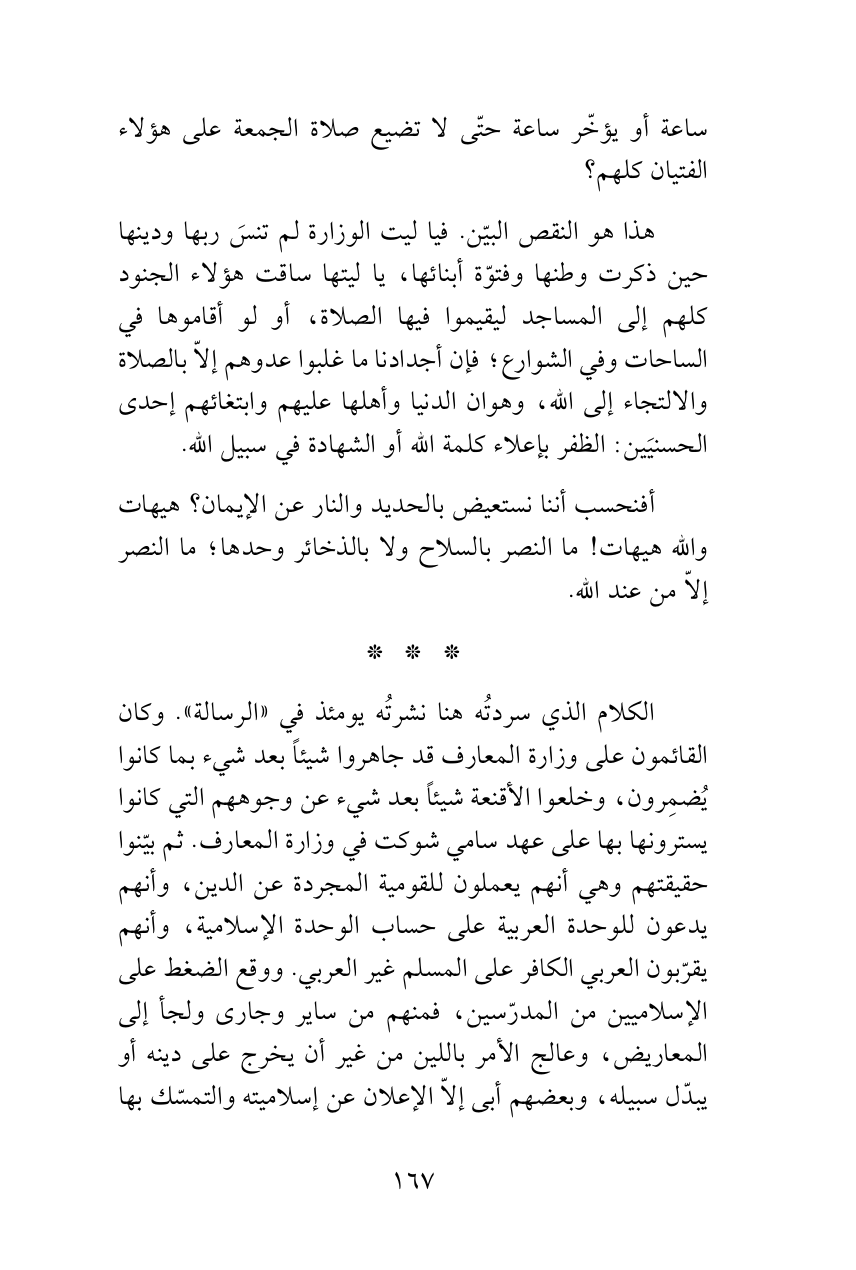 ساعة أو يؤخّر ساعة حتّى لا تضيع صلاة الجمعة على هؤلاء الفتيان كلهم؟

هذا هو النقص البيّن. فيا ليت الوزارة لم تنسَ ربها ودينها حين ذكرت وطنها وفتوّة أبنائها، يا ليتها ساقت هؤلاء الجنود كلهم إلى المساجد ليقيموا فيها الصلاة، أو لو أقاموها في الساحات وفي الشوارع؛ فإن أجدادنا ما غلبوا عدوهم إلاّ بالصلاة والالتجاء إلى الله، وهوان الدنيا وأهلها عليهم وابتغائهم إحدى الحسنيَين: الظفر بإعلاء كلمة الله أو الشهادة في سبيل الله.

أفنحسب أننا نستعيض بالحديد والنار عن الإيمان؟ هيهات والله هيهات! ما النصر بالسلاح ولا بالذخائر وحدها؛ ما النصر إلاّ من عند الله.

* * *

الكلام الذي سردتُه هنا نشرتُه يومئذ في «الرسالة». وكان القائمون على وزارة المعارف قد جاهروا شيئاً بعد شيء بما كانوا يُضمِرون، وخلعوا الأقنعة شيئاً بعد شيء عن وجوههم التي كانوا يسترونها بها على عهد سامي شوكت في وزارة المعارف. ثم بيّنوا حقيقتهم وهي أنهم يعملون للقومية المجردة عن الدين، وأنهم يدعون للوحدة العربية على حساب الوحدة الإسلامية، وأنهم يقرّبون العربي الكافر على المسلم غير العربي. ووقع الضغط على الإسلاميين من المدرّسين، فمنهم من ساير وجارى ولجأ إلى المعاريض، وعالج الأمر باللين من غير أن يخرج على دينه أو يبدّل سبيله، وبعضهم أبى إلاّ الإعلان عن إسلاميته والتمسّك بها

١٦٧